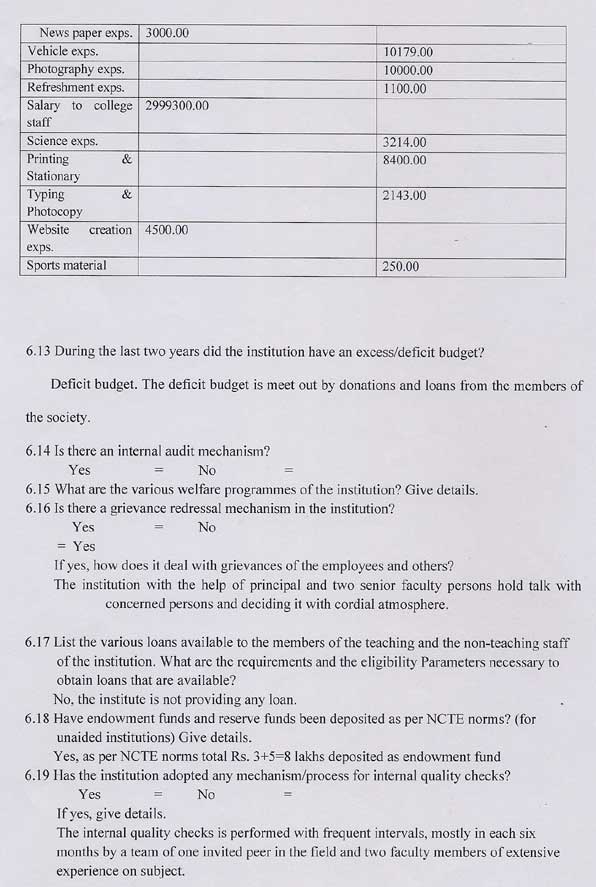 | News paper exps. | 3000.00 | |
|---|---|---|
| Vehicle exps. | | 10179.00 |
| Photography exps. | | 10000.00 |
| Refreshment exps. | | 1100.00 |
| Salary to college staff | 2999300.00 | |
| Science exps. | | 3214.00 |
| Printing & Stationary | | 8400.00 |
| Typing & Photocopy | | 2143.00 |
| Website creation exps. | 4500.00 | |
| Sports material | | 250.00 |

6.13 During the last two years did the institution have an excess/deficit budget?

Deficit budget. The deficit budget is meet out by donations and loans from the members of the society.

6.14 Is there an internal audit mechanism?
Yes = No =
6.15 What are the various welfare programmes of the institution? Give details.
6.16 Is there a grievance redressal mechanism in the institution?
Yes = No
= Yes
If yes, how does it deal with grievances of the employees and others?
The institution with the help of principal and two senior faculty persons hold talk with concerned persons and deciding it with cordial atmosphere.

6.17 List the various loans available to the members of the teaching and the non-teaching staff of the institution. What are the requirements and the eligibility Parameters necessary to obtain loans that are available?
No, the institute is not providing any loan.
6.18 Have endowment funds and reserve funds been deposited as per NCTE norms? (for unaided institutions) Give details.
Yes, as per NCTE norms total Rs. 3+5=8 lakhs deposited as endowment fund
6.19 Has the institution adopted any mechanism/process for internal quality checks?
Yes = No =
If yes, give details.
The internal quality checks is performed with frequent intervals, mostly in each six months by a team of one invited peer in the field and two faculty members of extensive experience on subject.